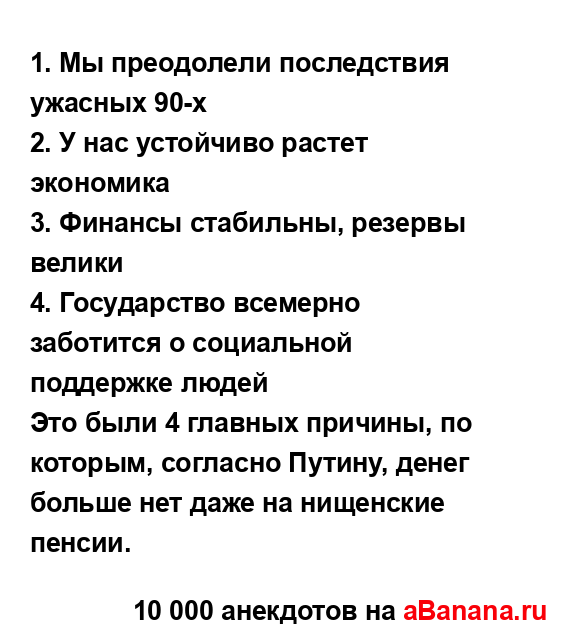 1. Мы преодолели последствия ужасных 90-х
2. У нас устойчиво растет экономика
3. Финансы стабильны, резервы велики
4. Государство всемерно заботится о социальной поддержке людей
Это были 4 главных причины, по которым, согласно Путину, денег больше нет даже на нищенские пенсии.

10 000 анекдотов на aBanana.ru